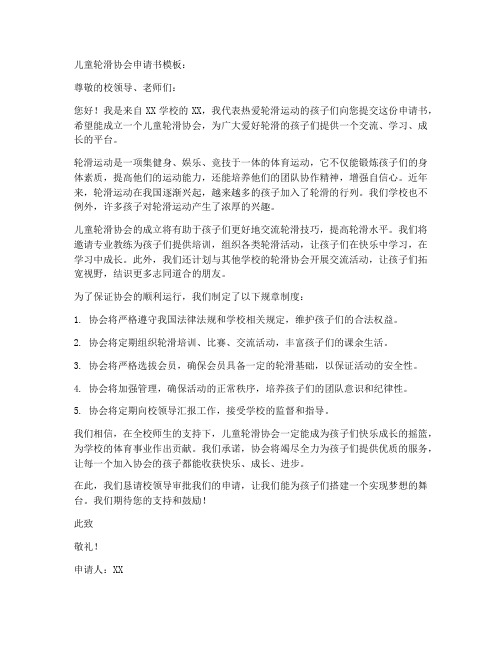 儿童轮滑协会申请书模板：

尊敬的校领导、老师们：

您好！我是来自 XX 学校的 XX，我代表热爱轮滑运动的孩子们向您提交这份申请书，希望能成立一个儿童轮滑协会，为广大爱好轮滑的孩子们提供一个交流、学习、成长的平台。

轮滑运动是一项集健身、娱乐、竞技于一体的体育运动，它不仅能锻炼孩子们的身体素质，提高他们的运动能力，还能培养他们的团队协作精神，增强自信心。近年来，轮滑运动在我国逐渐兴起，越来越多的孩子加入了轮滑的行列。我们学校也不例外，许多孩子对轮滑运动产生了浓厚的兴趣。

儿童轮滑协会的成立将有助于孩子们更好地交流轮滑技巧，提高轮滑水平。我们将邀请专业教练为孩子们提供培训，组织各类轮滑活动，让孩子们在快乐中学习，在学习中成长。此外，我们还计划与其他学校的轮滑协会开展交流活动，让孩子们拓宽视野，结识更多志同道合的朋友。

为了保证协会的顺利运行，我们制定了以下规章制度：

1. 协会将严格遵守我国法律法规和学校相关规定，维护孩子们的合法权益。

2. 协会将定期组织轮滑培训、比赛、交流活动，丰富孩子们的课余生活。

3. 协会将严格选拔会员，确保会员具备一定的轮滑基础，以保证活动的安全性。

4. 协会将加强管理，确保活动的正常秩序，培养孩子们的团队意识和纪律性。

5. 协会将定期向校领导汇报工作，接受学校的监督和指导。

我们相信，在全校师生的支持下，儿童轮滑协会一定能成为孩子们快乐成长的摇篮，为学校的体育事业作出贡献。我们承诺，协会将竭尽全力为孩子们提供优质的服务，让每一个加入协会的孩子都能收获快乐、成长、进步。

在此，我们恳请校领导审批我们的申请，让我们能为孩子们搭建一个实现梦想的舞台。我们期待您的支持和鼓励！

此致

敬礼！

申请人：XX